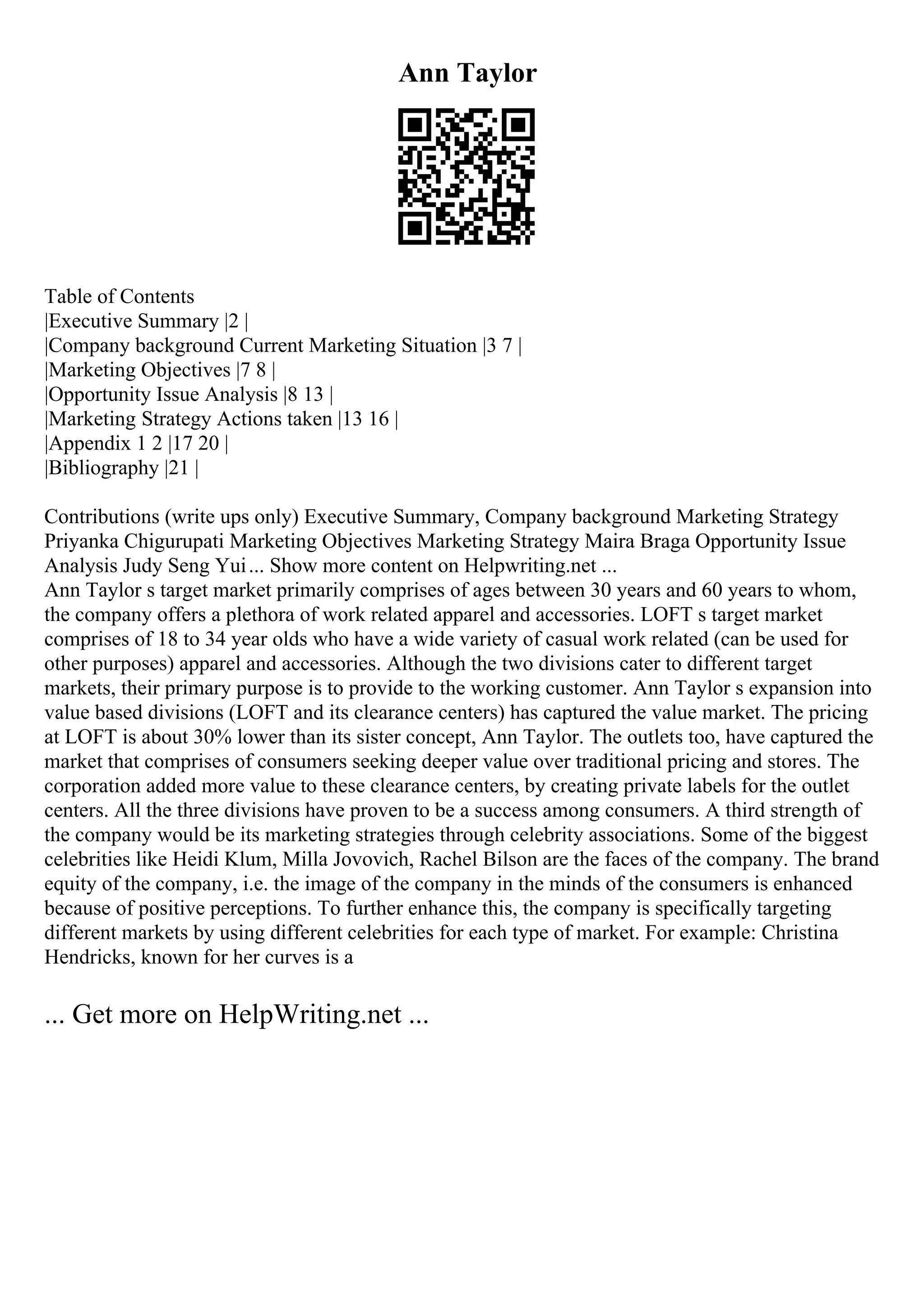 Ann Taylor

Table of Contents
|Executive Summary |2 |
|Company background Current Marketing Situation |3 7 |
|Marketing Objectives |7 8 |
|Opportunity Issue Analysis |8 13 |
|Marketing Strategy Actions taken |13 16 |
|Appendix 1 2 |17 20 |
|Bibliography |21 |

Contributions (write ups only) Executive Summary, Company background Marketing Strategy Priyanka Chigurupati Marketing Objectives Marketing Strategy Maira Braga Opportunity Issue Analysis Judy Seng Yui... Show more content on Helpwriting.net ...
Ann Taylor s target market primarily comprises of ages between 30 years and 60 years to whom, the company offers a plethora of work related apparel and accessories. LOFT s target market comprises of 18 to 34 year olds who have a wide variety of casual work related (can be used for other purposes) apparel and accessories. Although the two divisions cater to different target markets, their primary purpose is to provide to the working customer. Ann Taylor s expansion into value based divisions (LOFT and its clearance centers) has captured the value market. The pricing at LOFT is about 30% lower than its sister concept, Ann Taylor. The outlets too, have captured the market that comprises of consumers seeking deeper value over traditional pricing and stores. The corporation added more value to these clearance centers, by creating private labels for the outlet centers. All the three divisions have proven to be a success among consumers. A third strength of the company would be its marketing strategies through celebrity associations. Some of the biggest celebrities like Heidi Klum, Milla Jovovich, Rachel Bilson are the faces of the company. The brand equity of the company, i.e. the image of the company in the minds of the consumers is enhanced because of positive perceptions. To further enhance this, the company is specifically targeting different markets by using different celebrities for each type of market. For example: Christina Hendricks, known for her curves is a

... Get more on HelpWriting.net ...